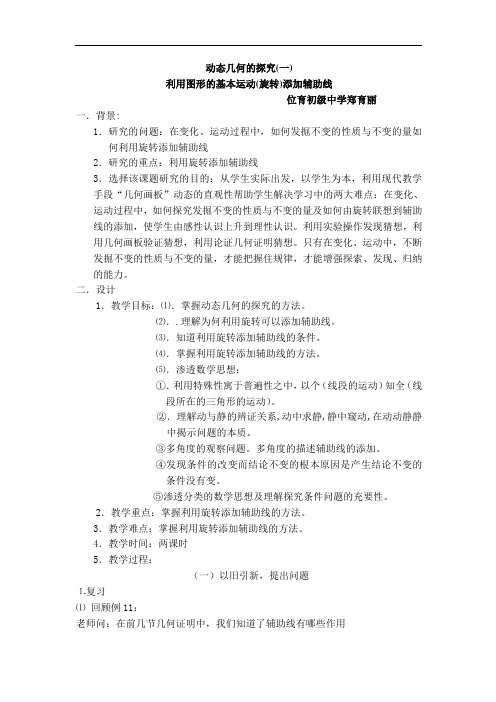 动态几何的探究(一)
利用图形的基本运动(旋转)添加辅助线
位育初级中学郑育丽

一．背景：

1．研究的问题：在变化、运动过程中，如何发掘不变的性质与不变的量如何利用旋转添加辅助线

2．研究的重点：利用旋转添加辅助线

3．选择该课题研究的目的：从学生实际出发，以学生为本，利用现代教学手段“几何画板”动态的直观性帮助学生解决学习中的两大难点：在变化、运动过程中，如何探究发掘不变的性质与不变的量及如何由旋转联想到辅助线的添加，使学生由感性认识上升到理性认识。利用实验操作发现猜想，利用几何画板验证猜想，利用论证几何证明猜想。只有在变化、运动中，不断发掘不变的性质与不变的量，才能把握住规律，才能增强探索、发现、归纳的能力。

二．设计

1．教学目标：⑴．掌握动态几何的探究的方法。
⑵．．理解为何利用旋转可以添加辅助线。
⑶．知道利用旋转添加辅助线的条件。
⑷．掌握利用旋转添加辅助线的方法。
⑸．渗透数学思想：
①．利用特殊性寓于普遍性之中，以个（线段的运动）知全（线段所在的三角形的运动）。
②．理解动与静的辨证关系，动中求静，静中窥动，在动动静静中揭示问题的本质。
③多角度的观察问题。多角度的描述辅助线的添加。
④发现条件的改变而结论不变的根本原因是产生结论不变的条件没有变。
⑤渗透分类的数学思想及理解探究条件问题的充要性。

2．教学重点：掌握利用旋转添加辅助线的方法。

3．教学难点：掌握利用旋转添加辅助线的方法。

4．教学时间：两课时

5．教学过程：

（一）以旧引新，提出问题

1.复习
⑴ 回顾例 11：
老师问：在前几节几何证明中，我们知道了辅助线有哪些作用